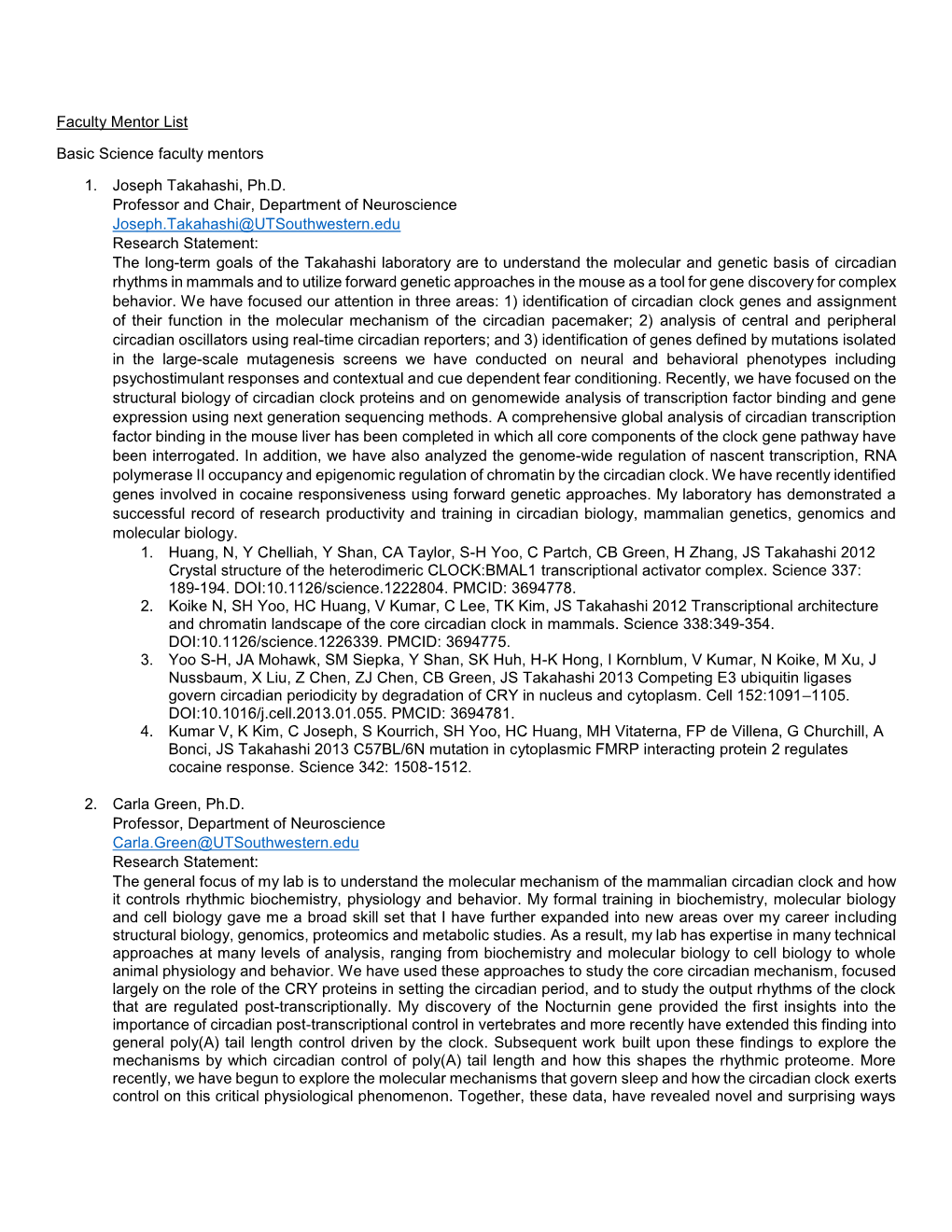 Faculty Mentor List

Basic Science faculty mentors

1. Joseph Takahashi, Ph.D.
Professor and Chair, Department of Neuroscience
Joseph.Takahashi@UTSouthwestern.edu
Research Statement:
The long-term goals of the Takahashi laboratory are to understand the molecular and genetic basis of circadian rhythms in mammals and to utilize forward genetic approaches in the mouse as a tool for gene discovery for complex behavior. We have focused our attention in three areas: 1) identification of circadian clock genes and assignment of their function in the molecular mechanism of the circadian pacemaker; 2) analysis of central and peripheral circadian oscillators using real-time circadian reporters; and 3) identification of genes defined by mutations isolated in the large-scale mutagenesis screens we have conducted on neural and behavioral phenotypes including psychostimulant responses and contextual and cue dependent fear conditioning. Recently, we have focused on the structural biology of circadian clock proteins and on genomewide analysis of transcription factor binding and gene expression using next generation sequencing methods. A comprehensive global analysis of circadian transcription factor binding in the mouse liver has been completed in which all core components of the clock gene pathway have been interrogated. In addition, we have also analyzed the genome-wide regulation of nascent transcription, RNA polymerase II occupancy and epigenomic regulation of chromatin by the circadian clock. We have recently identified genes involved in cocaine responsiveness using forward genetic approaches. My laboratory has demonstrated a successful record of research productivity and training in circadian biology, mammalian genetics, genomics and molecular biology.
1. Huang, N, Y Chelliah, Y Shan, CA Taylor, S-H Yoo, C Partch, CB Green, H Zhang, JS Takahashi 2012 Crystal structure of the heterodimeric CLOCK:BMAL1 transcriptional activator complex. Science 337: 189-194. DOI:10.1126/science.1222804. PMCID: 3694778.
2. Koike N, SH Yoo, HC Huang, V Kumar, C Lee, TK Kim, JS Takahashi 2012 Transcriptional architecture and chromatin landscape of the core circadian clock in mammals. Science 338:349-354. DOI:10.1126/science.1226339. PMCID: 3694775.
3. Yoo S-H, JA Mohawk, SM Siepka, Y Shan, SK Huh, H-K Hong, I Kornblum, V Kumar, N Koike, M Xu, J Nussbaum, X Liu, Z Chen, ZJ Chen, CB Green, JS Takahashi 2013 Competing E3 ubiquitin ligases govern circadian periodicity by degradation of CRY in nucleus and cytoplasm. Cell 152:1091–1105. DOI:10.1016/j.cell.2013.01.055. PMCID: 3694781.
4. Kumar V, K Kim, C Joseph, S Kourrich, SH Yoo, HC Huang, MH Vitaterna, FP de Villena, G Churchill, A Bonci, JS Takahashi 2013 C57BL/6N mutation in cytoplasmic FMRP interacting protein 2 regulates cocaine response. Science 342: 1508-1512.

2. Carla Green, Ph.D.
Professor, Department of Neuroscience
Carla.Green@UTSouthwestern.edu
Research Statement:
The general focus of my lab is to understand the molecular mechanism of the mammalian circadian clock and how it controls rhythmic biochemistry, physiology and behavior. My formal training in biochemistry, molecular biology and cell biology gave me a broad skill set that I have further expanded into new areas over my career including structural biology, genomics, proteomics and metabolic studies. As a result, my lab has expertise in many technical approaches at many levels of analysis, ranging from biochemistry and molecular biology to cell biology to whole animal physiology and behavior. We have used these approaches to study the core circadian mechanism, focused largely on the role of the CRY proteins in setting the circadian period, and to study the output rhythms of the clock that are regulated post-transcriptionally. My discovery of the Nocturnin gene provided the first insights into the importance of circadian post-transcriptional control in vertebrates and more recently have extended this finding into general poly(A) tail length control driven by the clock. Subsequent work built upon these findings to explore the mechanisms by which circadian control of poly(A) tail length and how this shapes the rhythmic proteome. More recently, we have begun to explore the molecular mechanisms that govern sleep and how the circadian clock exerts control on this critical physiological phenomenon. Together, these data, have revealed novel and surprising ways